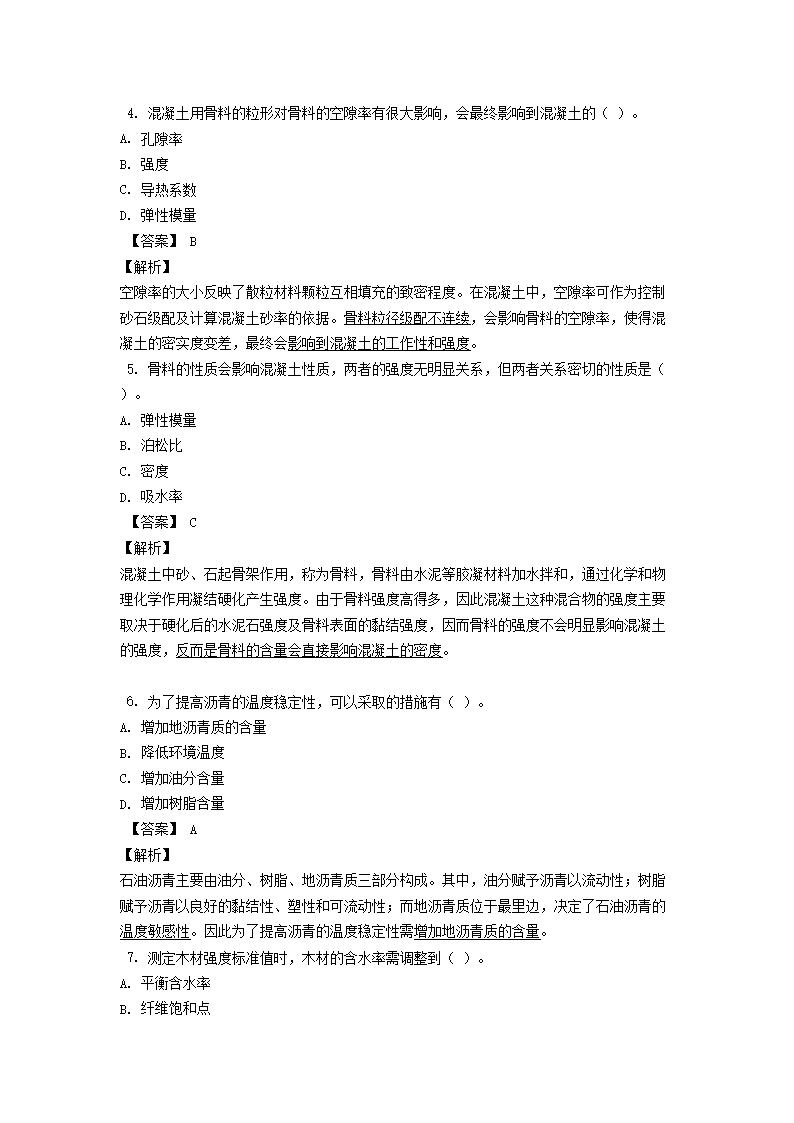 4. 混凝土用骨料的粒形对骨料的空隙率有很大影响，会最终影响到混凝土的（ ）。
A. 孔隙率
B. 强度
C. 导热系数
D. 弹性模量
【答案】 B
【解析】
空隙率的大小反映了散粒材料颗粒互相填充的致密程度。在混凝土中，空隙率可作为控制砂石级配及计算混凝土砂率的依据。骨料粒径级配不连续，会影响骨料的空隙率，使得混凝土的密实度变差，最终会影响到混凝土的工作性和强度。
5. 骨料的性质会影响混凝土性质，两者的强度无明显关系，但两者关系密切的性质是（ ）。
A. 弹性模量
B. 泊松比
C. 密度
D. 吸水率
【答案】 C
【解析】
混凝土中砂、石起骨架作用，称为骨料，骨料由水泥等胶凝材料加水拌和，通过化学和物理化学作用凝结硬化产生强度。由于骨料强度高得多，因此混凝土这种混合物的强度主要取决于硬化后的水泥石强度及骨料表面的黏结强度，因而骨料的强度不会明显影响混凝土的强度，反而是骨料的含量会直接影响混凝土的密度。

6. 为了提高沥青的温度稳定性，可以采取的措施有（ ）。
A. 增加地沥青质的含量
B. 降低环境温度
C. 增加油分含量
D. 增加树脂含量
【答案】 A
【解析】
石油沥青主要由油分、树脂、地沥青质三部分构成。其中，油分赋予沥青以流动性；树脂赋予沥青以良好的黏结性、塑性和可流动性；而地沥青质位于最里边，决定了石油沥青的温度敏感性。因此为了提高沥青的温度稳定性需增加地沥青质的含量。
7. 测定木材强度标准值时，木材的含水率需调整到（ ）。
A. 平衡含水率
B. 纤维饱和点